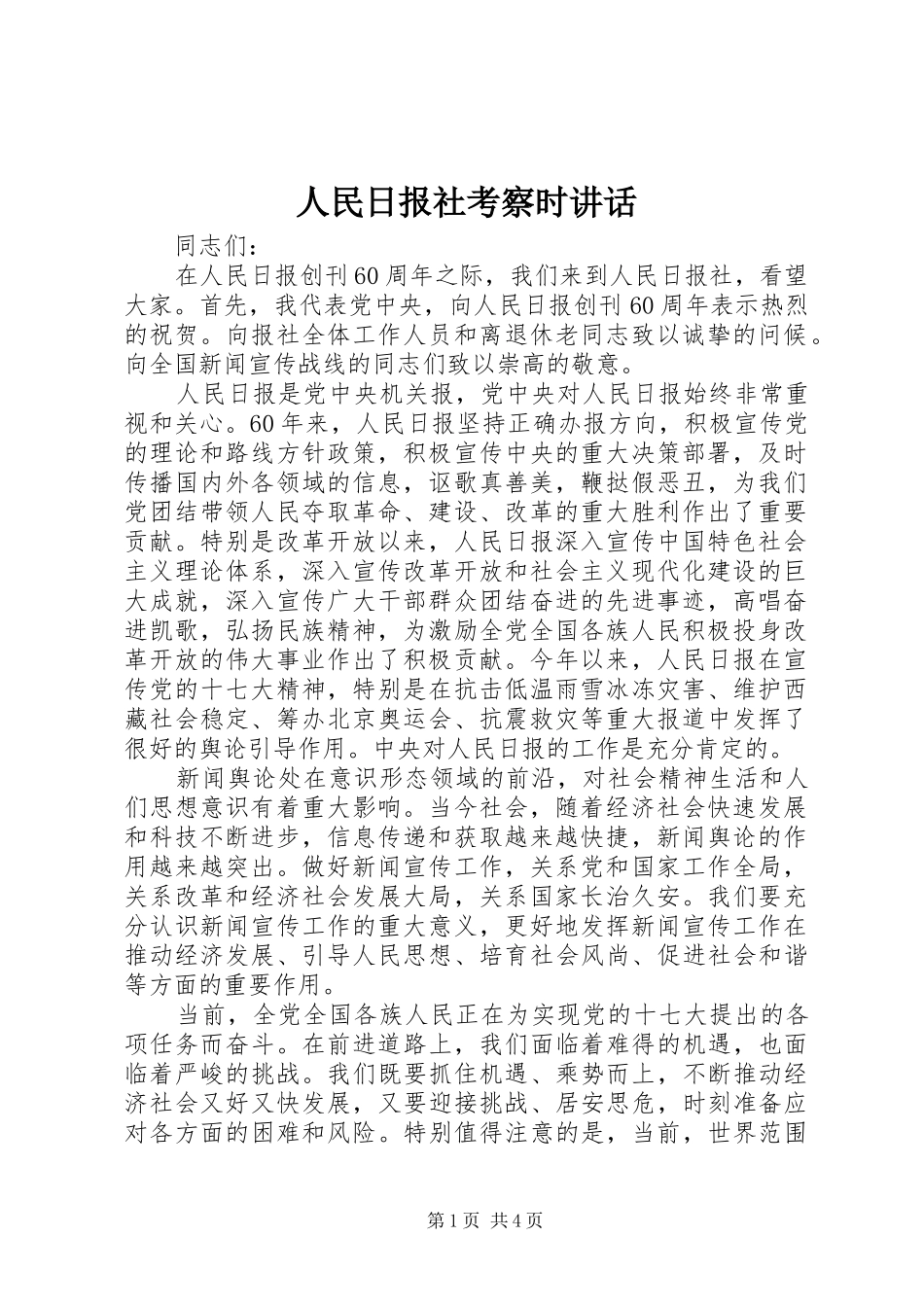 人民日报社考察时讲话

同志们：

在人民日报创刊60周年之际，我们来到人民日报社，看望大家。首先，我代表党中央，向人民日报创刊60周年表示热烈的祝贺。向报社全体工作人员和离退休老同志致以诚挚的问候。向全国新闻宣传战线的同志们致以崇高的敬意。

人民日报是党中央机关报，党中央对人民日报始终非常重视和关心。60年来，人民日报坚持正确办报方向，积极宣传党的理论和路线方针政策，积极宣传中央的重大决策部署，及时传播国内外各领域的信息，讴歌真善美，鞭挞假恶丑，为我们党团结带领人民夺取革命、建设、改革的重大胜利作出了重要贡献。特别是改革开放以来，人民日报深入宣传中国特色社会主义理论体系，深入宣传改革开放和社会主义现代化建设的巨大成就，深入宣传广大干部群众团结奋进的先进事迹，高唱奋进凯歌，弘扬民族精神，为激励全党全国各族人民积极投身改革开放的伟大事业作出了积极贡献。今年以来，人民日报在宣传党的十七大精神，特别是在抗击低温雨雪冰冻灾害、维护西藏社会稳定、筹办北京奥运会、抗震救灾等重大报道中发挥了很好的舆论引导作用。中央对人民日报的工作是充分肯定的。

新闻舆论处在意识形态领域的前沿，对社会精神生活和人们思想意识有着重大影响。当今社会，随着经济社会快速发展和科技不断进步，信息传递和获取越来越快捷，新闻舆论的作用越来越突出。做好新闻宣传工作，关系党和国家工作全局，关系改革和经济社会发展大局，关系国家长治久安。我们要充分认识新闻宣传工作的重大意义，更好地发挥新闻宣传工作在推动经济发展、引导人民思想、培育社会风尚、促进社会和谐等方面的重要作用。

当前，全党全国各族人民正在为实现党的十七大提出的各项任务而奋斗。在前进道路上，我们面临着难得的机遇，也面临着严峻的挑战。我们既要抓住机遇、乘势而上，不断推动经济社会又好又快发展，又要迎接挑战、居安思危，时刻准备应对各方面的困难和风险。特别值得注意的是，当前，世界范围

第1页 共4页